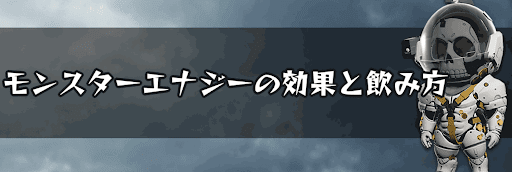 モンスターエナジーの効果と飲み方